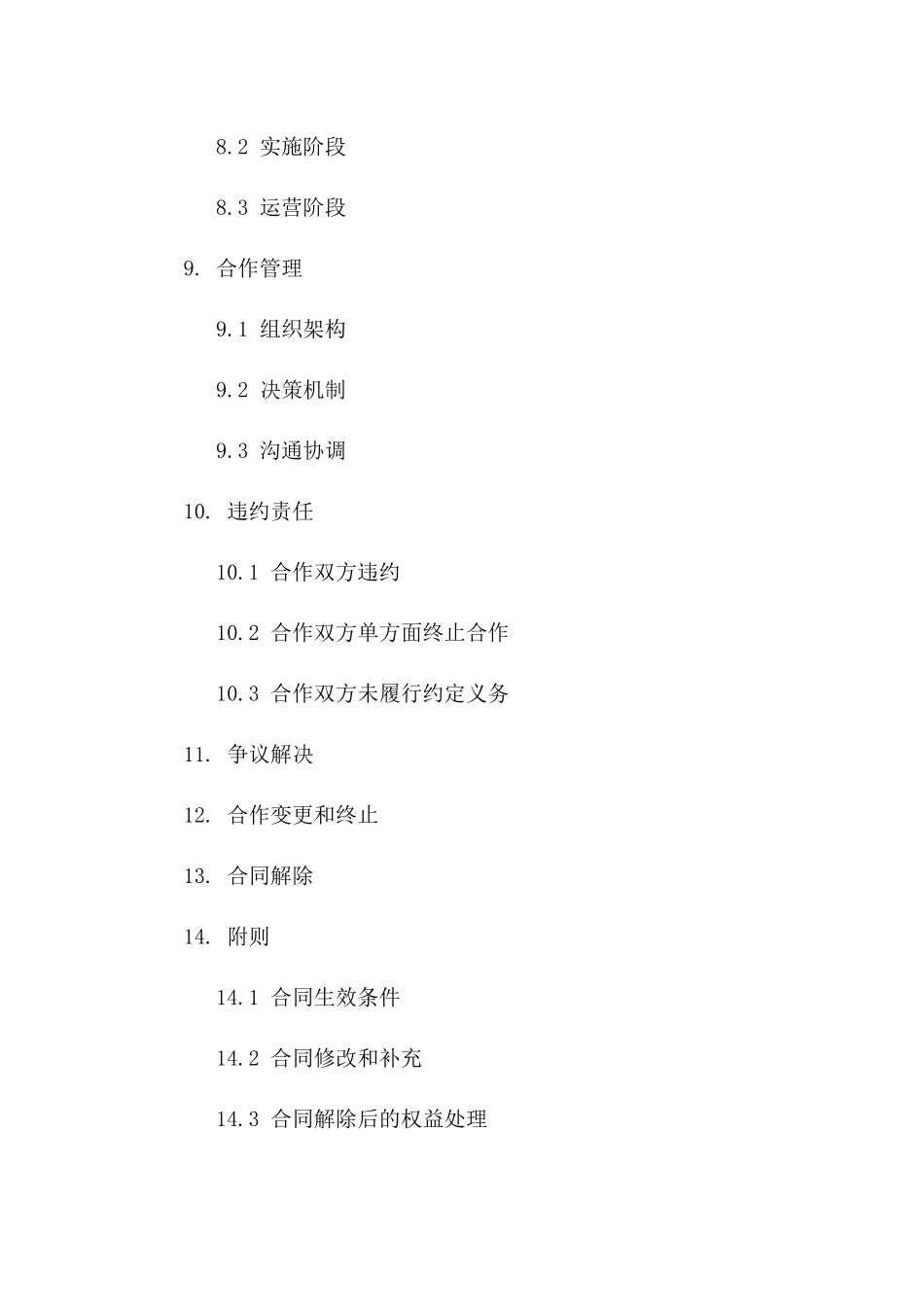 8.2 实施阶段

8.3 运营阶段

9. 合作管理

9.1 组织架构

9.2 决策机制

9.3 沟通协调

10. 违约责任

10.1 合作双方违约

10.2 合作双方单方面终止合作

10.3 合作双方未履行约定义务

11. 争议解决

12. 合作变更和终止

13. 合同解除

14. 附则

14.1 合同生效条件

14.2 合同修改和补充

14.3 合同解除后的权益处理